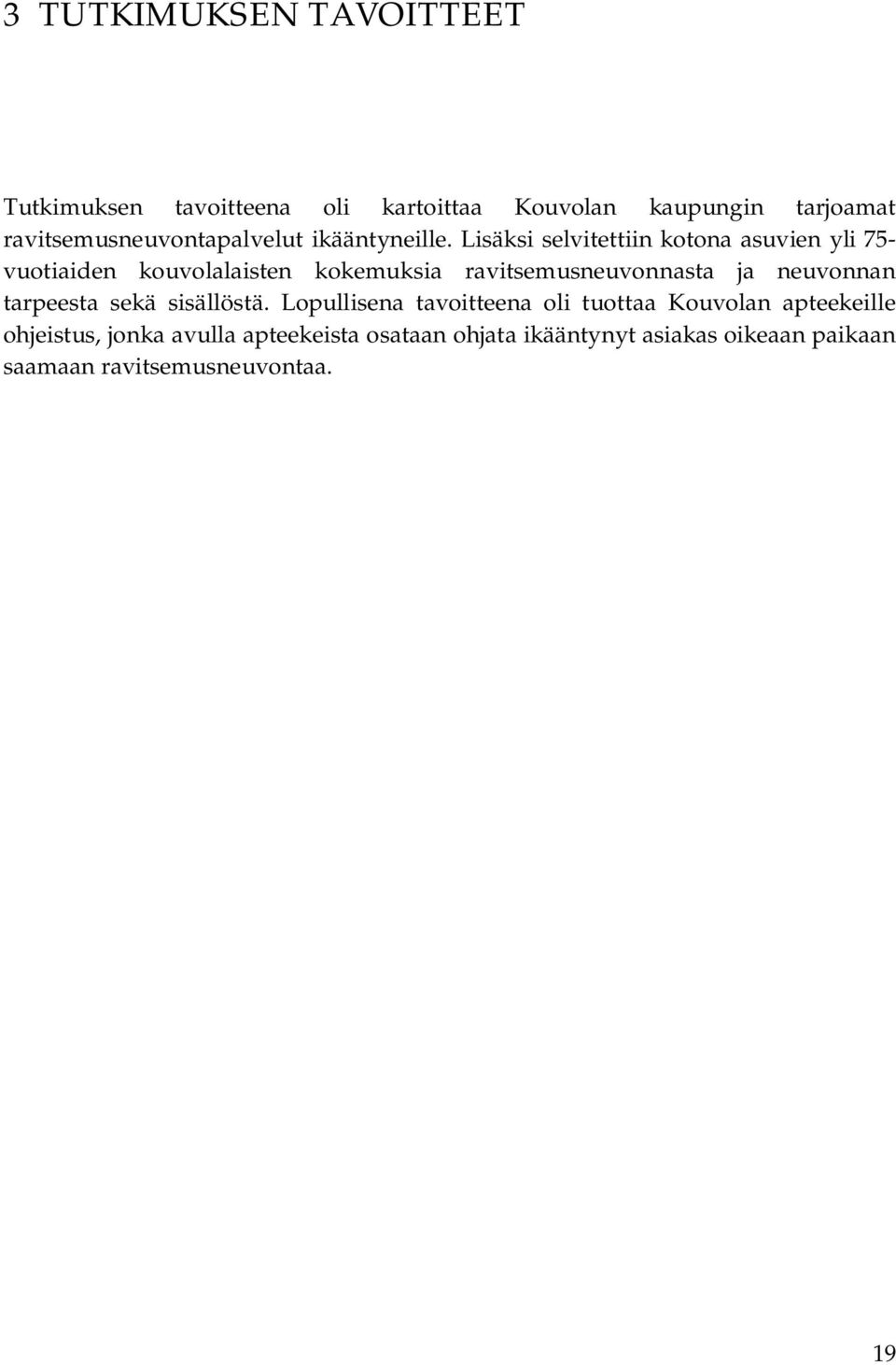 3 TUTKIMUKSEN TAVOITTEET

Tutkimuksen tavoitteena oli kartoittaa Kouvolan kaupungin tarjoamat ravitsemusneuvontapalvelut ikääntyneille. Lisäksi selvitettiin kotona asuvien yli 75-vuotiaiden kouvolalaisten kokemuksia ravitsemusneuvonnasta ja neuvonnan tarpeesta sekä sisällöstä. Lopullisena tavoitteena oli tuottaa Kouvolan apteekeille ohjeistus, jonka avulla apteekeista osataan ohjata ikääntynyt asiakas oikeaan paikaan saamaan ravitsemusneuvontaa.

19